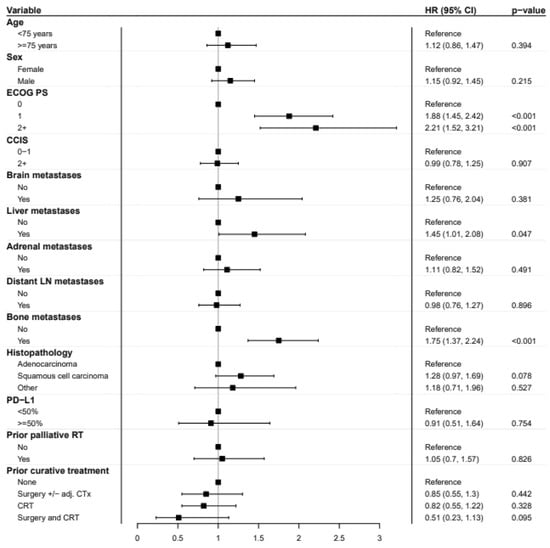 | Variable | HR (95% CI) | p−value |
|---|---|---|
| **Age** | | |
| <75 years | Reference | |
| >=75 years | 1.12 (0.86, 1.47) | 0.394 |
| **Sex** | | |
| Female | Reference | |
| Male | 1.15 (0.92, 1.45) | 0.215 |
| **ECOG PS** | | |
| 0 | Reference | |
| 1 | 1.88 (1.45, 2.42) | <0.001 |
| 2+ | 2.21 (1.52, 3.21) | <0.001 |
| **CCIS** | | |
| 0−1 | Reference | |
| 2+ | 0.99 (0.78, 1.25) | 0.907 |
| **Brain metastases** | | |
| No | Reference | |
| Yes | 1.25 (0.76, 2.04) | 0.381 |
| **Liver metastases** | | |
| No | Reference | |
| Yes | 1.45 (1.01, 2.08) | 0.047 |
| **Adrenal metastases** | | |
| No | Reference | |
| Yes | 1.11 (0.82, 1.52) | 0.491 |
| **Distant LN metastases** | | |
| No | Reference | |
| Yes | 0.98 (0.76, 1.27) | 0.896 |
| **Bone metastases** | | |
| No | Reference | |
| Yes | 1.75 (1.37, 2.24) | <0.001 |
| **Histopathology** | | |
| Adenocarcinoma | Reference | |
| Squamous cell carcinoma | 1.28 (0.97, 1.69) | 0.078 |
| Other | 1.18 (0.71, 1.96) | 0.527 |
| **PD−L1** | | |
| <50% | Reference | |
| >=50% | 0.91 (0.51, 1.64) | 0.754 |
| **Prior palliative RT** | | |
| No | Reference | |
| Yes | 1.05 (0.7, 1.57) | 0.826 |
| **Prior curative treatment** | | |
| None | Reference | |
| Surgery +/− adj. CTx | 0.85 (0.55, 1.3) | 0.442 |
| CRT | 0.82 (0.55, 1.22) | 0.328 |
| Surgery and CRT | 0.51 (0.23, 1.13) | 0.095 |

0 0.5 1 1.5 2 2.5 3